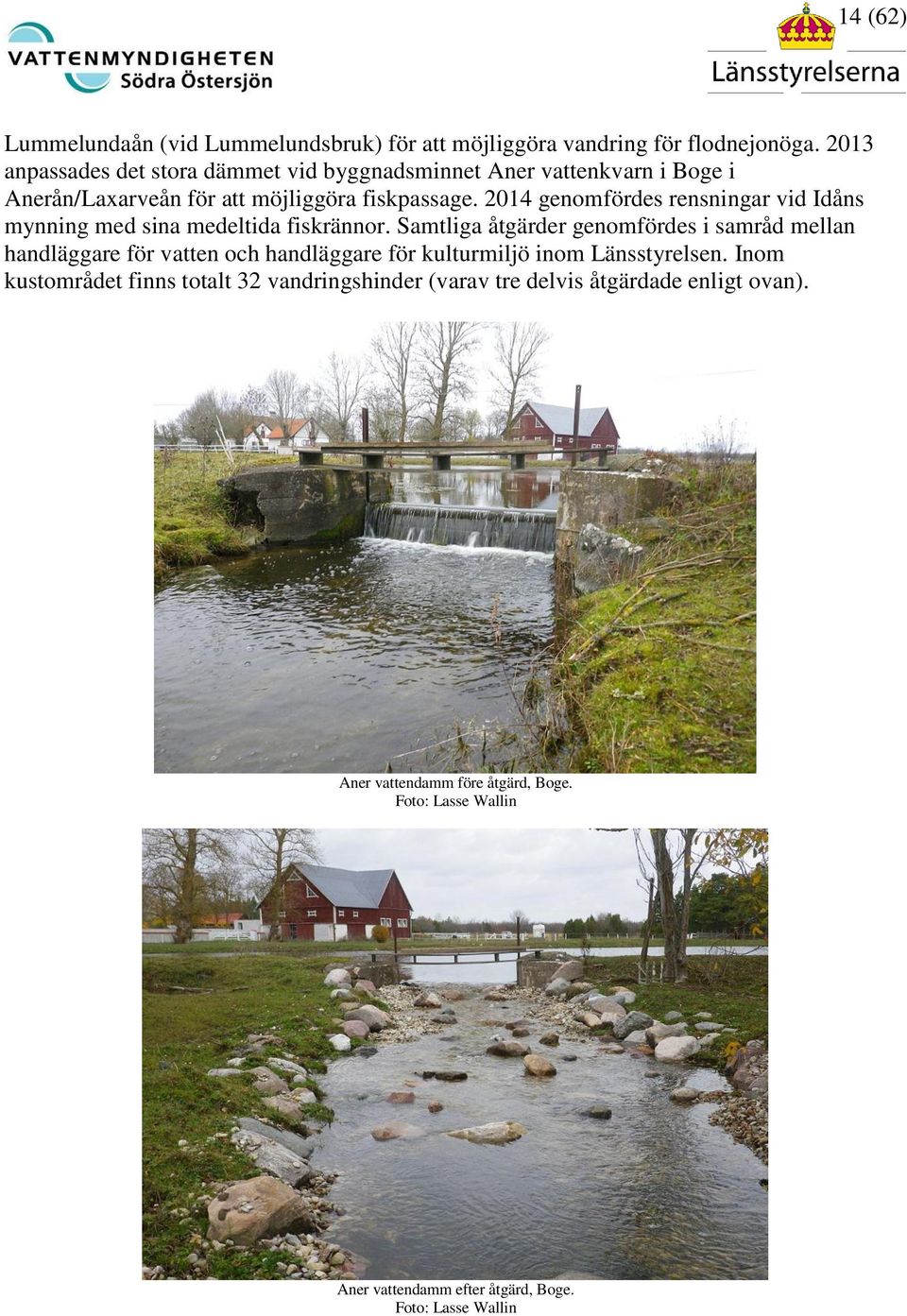 VATTENMYNDIGHETEN
Södra Östersjön

14 (62)

Länsstyrelserna

Lummelundaån (vid Lummelundsbruk) för att möjliggöra vandring för flodnejonöga. 2013 anpassades det stora dämmet vid byggnadsminnet Aner vattenkvarn i Boge i Anerån/Laxarveån för att möjliggöra fiskpassage. 2014 genomfördes rensningar vid Idåns mynning med sina medeltida fiskrännor. Samtliga åtgärder genomfördes i samråd mellan handläggare för vatten och handläggare för kulturmiljö inom Länsstyrelsen. Inom kustområdet finns totalt 32 vandringshinder (varav tre delvis åtgärdade enligt ovan).

Aner vattendamm före åtgärd, Boge.
Foto: Lasse Wallin

Aner vattendamm efter åtgärd, Boge.
Foto: Lasse Wallin